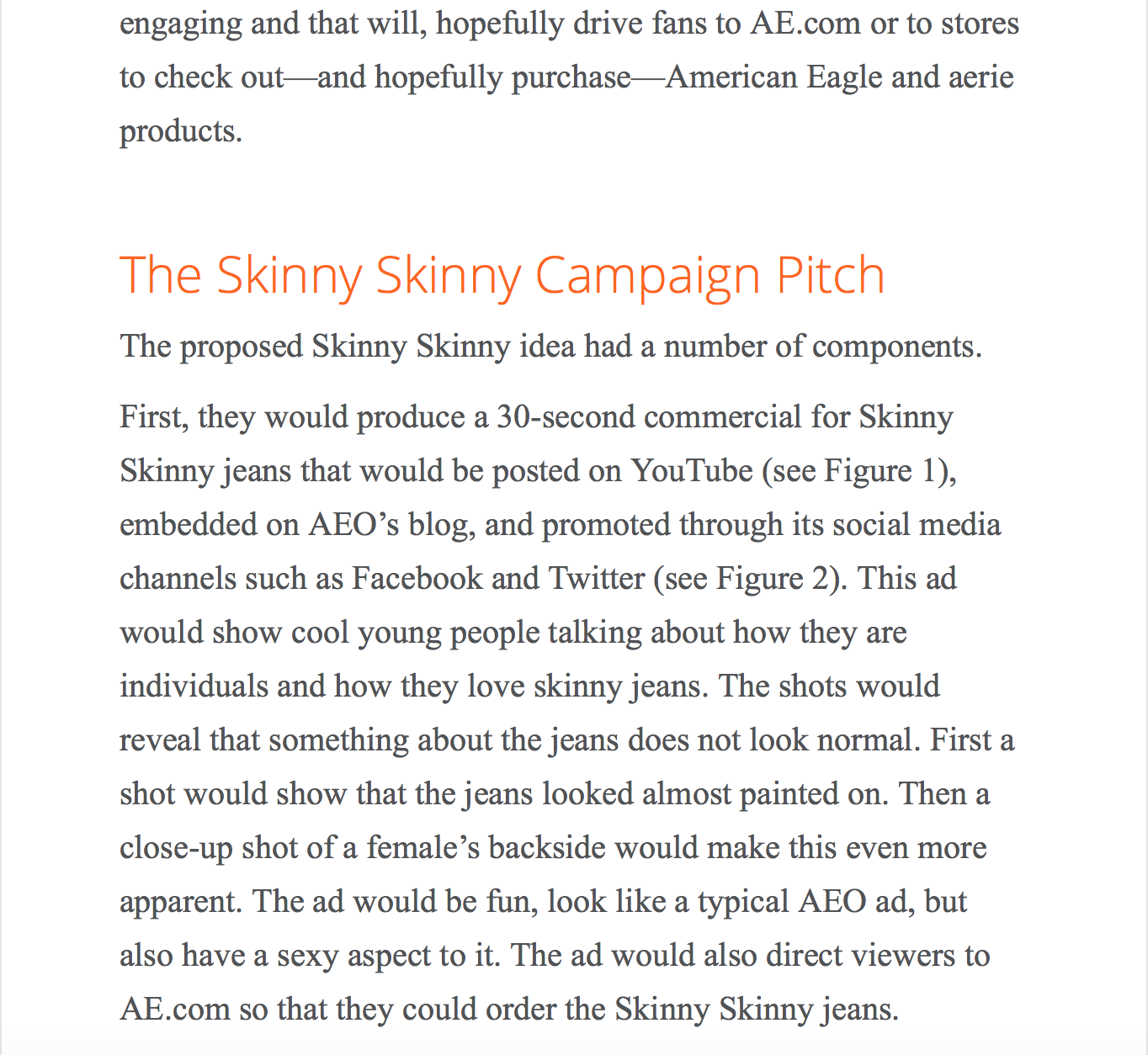 engaging and that will, hopefully drive fans to AE.com or to stores to check out—and hopefully purchase—American Eagle and aerie products.

The Skinny Skinny Campaign Pitch

The proposed Skinny Skinny idea had a number of components.

First, they would produce a 30-second commercial for Skinny Skinny jeans that would be posted on YouTube (see Figure 1), embedded on AEO's blog, and promoted through its social media channels such as Facebook and Twitter (see Figure 2). This ad would show cool young people talking about how they are individuals and how they love skinny jeans. The shots would reveal that something about the jeans does not look normal. First a shot would show that the jeans looked almost painted on. Then a close-up shot of a female's backside would make this even more apparent. The ad would be fun, look like a typical AEO ad, but also have a sexy aspect to it. The ad would also direct viewers to AE.com so that they could order the Skinny Skinny jeans.